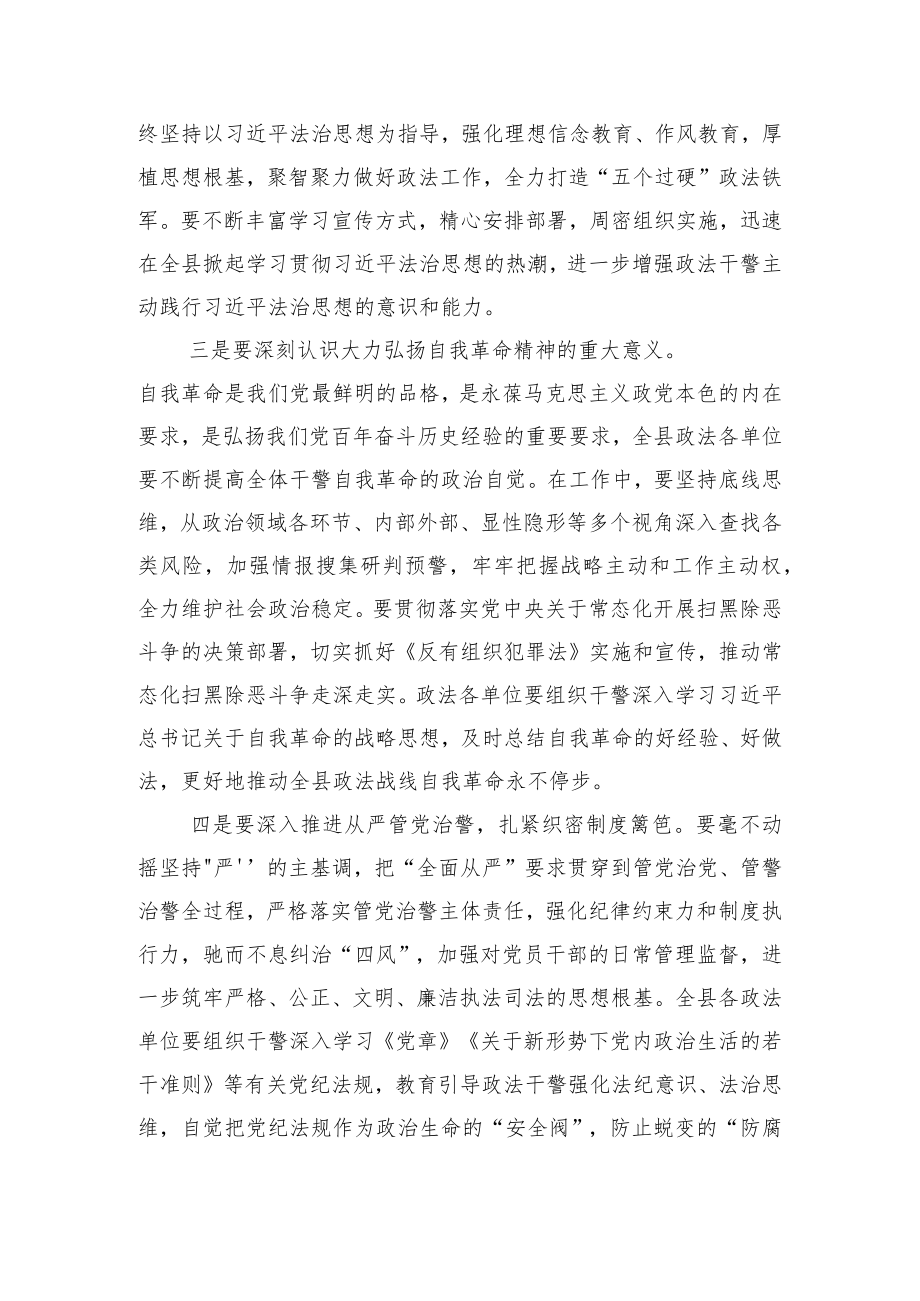 终坚持以习近平法治思想为指导，强化理想信念教育、作风教育，厚植思想根基，聚智聚力做好政法工作，全力打造“五个过硬”政法铁军。要不断丰富学习宣传方式，精心安排部署，周密组织实施，迅速在全县掀起学习贯彻习近平法治思想的热潮，进一步增强政法干警主动践行习近平法治思想的意识和能力。

三是要深刻认识大力弘扬自我革命精神的重大意义。
自我革命是我们党最鲜明的品格，是永葆马克思主义政党本色的内在要求，是弘扬我们党百年奋斗历史经验的重要要求，全县政法各单位要不断提高全体干警自我革命的政治自觉。在工作中，要坚持底线思维，从政治领域各环节、内部外部、显性隐形等多个视角深入查找各类风险，加强情报搜集研判预警，牢牢把握战略主动和工作主动权，全力维护社会政治稳定。要贯彻落实党中央关于常态化开展扫黑除恶斗争的决策部署，切实抓好《反有组织犯罪法》实施和宣传，推动常态化扫黑除恶斗争走深走实。政法各单位要组织干警深入学习习近平总书记关于自我革命的战略思想，及时总结自我革命的好经验、好做法，更好地推动全县政法战线自我革命永不停步。

四是要深入推进从严管党治警，扎紧织密制度篱笆。要毫不动摇坚持"严''的主基调，把“全面从严”要求贯穿到管党治党、管警治警全过程，严格落实管党治警主体责任，强化纪律约束力和制度执行力，驰而不息纠治“四风”，加强对党员干部的日常管理监督，进一步筑牢严格、公正、文明、廉洁执法司法的思想根基。全县各政法单位要组织干警深入学习《党章》《关于新形势下党内政治生活的若干准则》等有关党纪法规，教育引导政法干警强化法纪意识、法治思维，自觉把党纪法规作为政治生命的“安全阀”，防止蜕变的“防腐